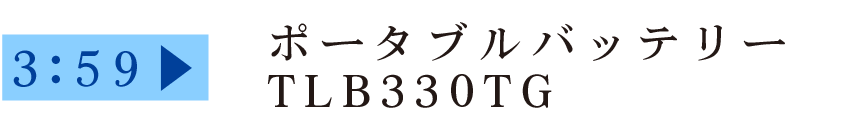 3:59 ▶

ポータブルバッテリー
TLB330TG